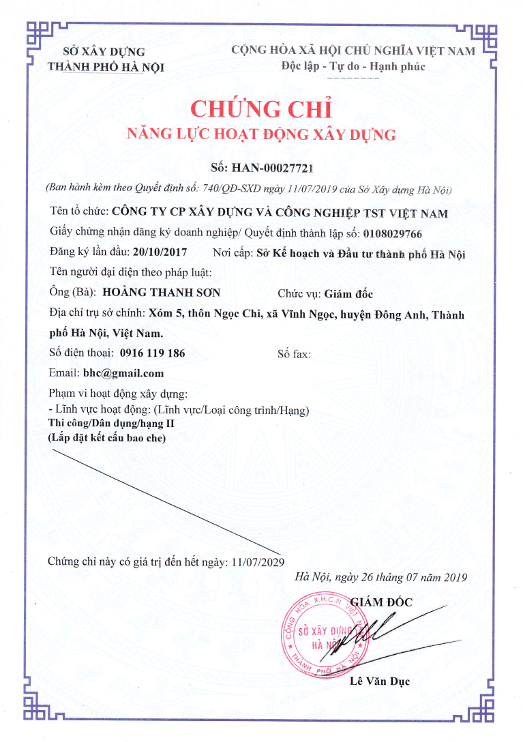 SỞ XÂY DỰNG
THÀNH PHỐ HÀ NỘI

CỘNG HÒA XÃ HỘI CHỦ NGHĨA VIỆT NAM
Độc lập - Tự do - Hạnh phúc

CHỨNG CHỈ
NĂNG LỰC HOẠT ĐỘNG XÂY DỰNG

Số: HAN-00027721

(Ban hành kèm theo Quyết định số: 740/QĐ-SXD ngày 11/07/2019 của Sở Xây dựng Hà Nội)

Tên tổ chức: CÔNG TY CP XÂY DỰNG VÀ CÔNG NGHIỆP TST VIỆT NAM

Giấy chứng nhận đăng ký doanh nghiệp/ Quyết định thành lập số: 0108029766

Đăng ký lần đầu: 20/10/2017 Nơi cấp: Sở Kế hoạch và Đầu tư thành phố Hà Nội

Tên người đại diện theo pháp luật:

Ông (Bà): HOÀNG THANH SƠN Chức vụ: Giám đốc

Địa chỉ trụ sở chính: Xóm 5, thôn Ngọc Chi, xã Vĩnh Ngọc, huyện Đông Anh, Thành phố Hà Nội, Việt Nam.

Số điện thoại: 0916 119 186 Số fax:

Email: bhc@gmail.com

Phạm vi hoạt động xây dựng:
- Lĩnh vực hoạt động: (Lĩnh vực/Loại công trình/Hạng)
Thi công/Dân dụng/hạng II
(Lắp đặt kết cấu bao che)

Chứng chỉ này có giá trị đến hết ngày: 11/07/2029

Hà Nội, ngày 26 tháng 07 năm 2019

GIÁM ĐỐC

CỘNG HÒA X.H.C.N VIỆT NAM
SỞ XÂY DỰNG
HÀ NỘI
THÀNH PHỐ HÀ NỘI

Lê Văn Dục